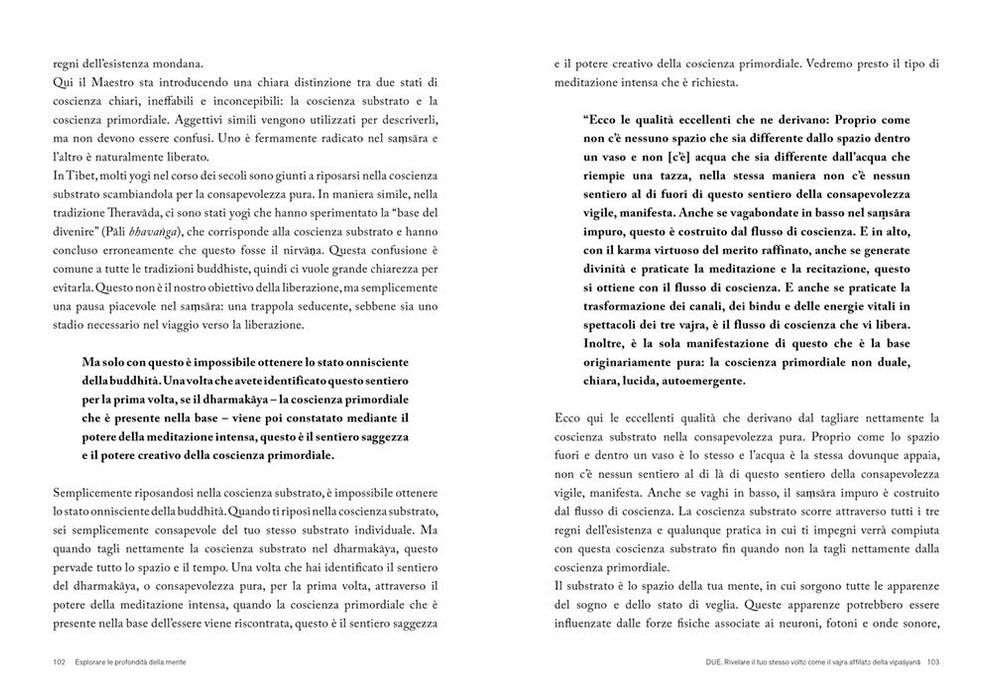 regni dell'esistenza mondana.

Qui il Maestro sta introducendo una chiara distinzione tra due stati di coscienza chiari, ineffabili e inconcepibili: la coscienza substrato e la coscienza primordiale. Aggettivi simili vengono utilizzati per descriverli, ma non devono essere confusi. Uno è fermamente radicato nel saṃsāra e l'altro è naturalmente liberato.

In Tibet, molti yogi nel corso dei secoli sono giunti a riposarsi nella coscienza substrato scambiandola per la consapevolezza pura. In maniera simile, nella tradizione Theravāda, ci sono stati yogi che hanno sperimentato la "base del divenire" (Pāli bhavaṅga), che corrisponde alla coscienza substrato e hanno concluso erroneamente che questo fosse il nirvāṇa. Questa confusione è comune a tutte le tradizioni buddhiste, quindi ci vuole grande chiarezza per evitarla. Questo non è il nostro obiettivo della liberazione, ma semplicemente una pausa piacevole nel saṃsāra: una trappola seducente, sebbene sia uno stadio necessario nel viaggio verso la liberazione.

Ma solo con questo è impossibile ottenere lo stato onnisciente della buddhità. Una volta che avete identificato questo sentiero per la prima volta, se il dharmakāya – la coscienza primordiale che è presente nella base – viene poi constatato mediante il potere della meditazione intensa, questo è il sentiero saggezza e il potere creativo della coscienza primordiale.

Semplicemente riposandosi nella coscienza substrato, è impossibile ottenere lo stato onnisciente della buddhità. Quando ti riposi nella coscienza substrato, sei semplicemente consapevole del tuo stesso substrato individuale. Ma quando tagli nettamente la coscienza substrato nel dharmakāya, questo pervade tutto lo spazio e il tempo. Una volta che hai identificato il sentiero del dharmakāya, o consapevolezza pura, per la prima volta, attraverso il potere della meditazione intensa, quando la coscienza primordiale che è presente nella base dell'essere viene riscontrata, questo è il sentiero saggezza

102 Esplorare le profondità della mente

e il potere creativo della coscienza primordiale. Vedremo presto il tipo di meditazione intensa che è richiesta.

"Ecco le qualità eccellenti che ne derivano: Proprio come non c'è nessuno spazio che sia differente dallo spazio dentro un vaso e non [c'è] acqua che sia differente dall'acqua che riempie una tazza, nella stessa maniera non c'è nessun sentiero al di fuori di questo sentiero della consapevolezza vigile, manifesta. Anche se vagabondate in basso nel saṃsāra impuro, questo è costruito dal flusso di coscienza. E in alto, con il karma virtuoso del merito raffinato, anche se generate divinità e praticate la meditazione e la recitazione, questo si ottiene con il flusso di coscienza. E anche se praticate la trasformazione dei canali, dei bindu e delle energie vitali in spettacoli dei tre vajra, è il flusso di coscienza che vi libera. Inoltre, è la sola manifestazione di questo che è la base originariamente pura: la coscienza primordiale non duale, chiara, lucida, autoemergente.

Ecco qui le eccellenti qualità che derivano dal tagliare nettamente la coscienza substrato nella consapevolezza pura. Proprio come lo spazio fuori e dentro un vaso è lo stesso e l'acqua è la stessa dovunque appaia, non c'è nessun sentiero al di là di questo sentiero della consapevolezza vigile, manifesta. Anche se vaghi in basso, il saṃsāra impuro è costruito dal flusso di coscienza. La coscienza substrato scorre attraverso tutti i tre regni dell'esistenza e qualunque pratica in cui ti impegni verrà compiuta con questa coscienza substrato fin quando non la tagli nettamente dalla coscienza primordiale.

Il substrato è lo spazio della tua mente, in cui sorgono tutte le apparenze del sogno e dello stato di veglia. Queste apparenze potrebbero essere influenzate dalle forze fisiche associate ai neuroni, fotoni e onde sonore,

DUE. Rivelare il tuo stesso volto come il vajra affilato della vipaśyanā 103